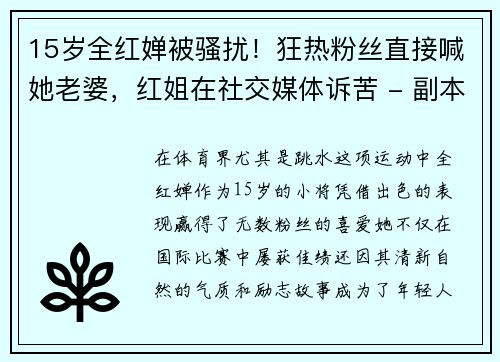 15岁全红婵被骚扰！狂热粉丝直接喊她老婆，红姐在社交媒体诉苦 - 副本

在体育界尤其是跳水这项运动中全红婵作为15岁的小将凭借出色的表现赢得了无数粉丝的喜爱她不仅在国际比赛中屡获佳绩还因其清新自然的气质和励志故事成为了年轻人